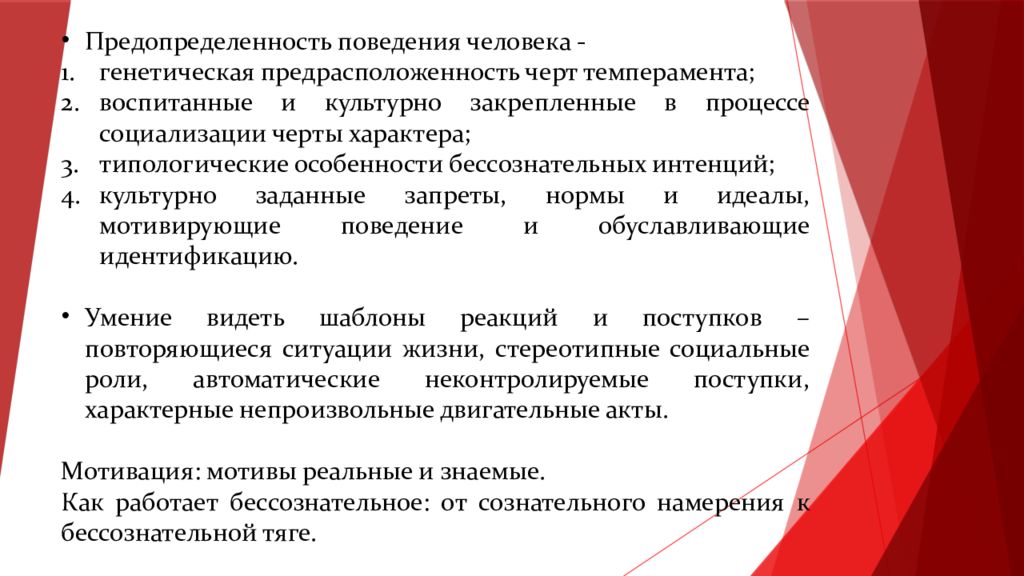 • Предопределенность поведения человека -
1. генетическая предрасположенность черт темперамента;
2. воспитанные и культурно закрепленные в процессе социализации черты характера;
3. типологические особенности бессознательных интенций;
4. культурно заданные запреты, нормы и идеалы, мотивирующие поведение и обуславливающие идентификацию.

• Умение видеть шаблоны реакций и поступков – повторяющиеся ситуации жизни, стереотипные социальные роли, автоматические неконтролируемые поступки, характерные непроизвольные двигательные акты.

Мотивация: мотивы реальные и знаемые.
Как работает бессознательное: от сознательного намерения к бессознательной тяге.